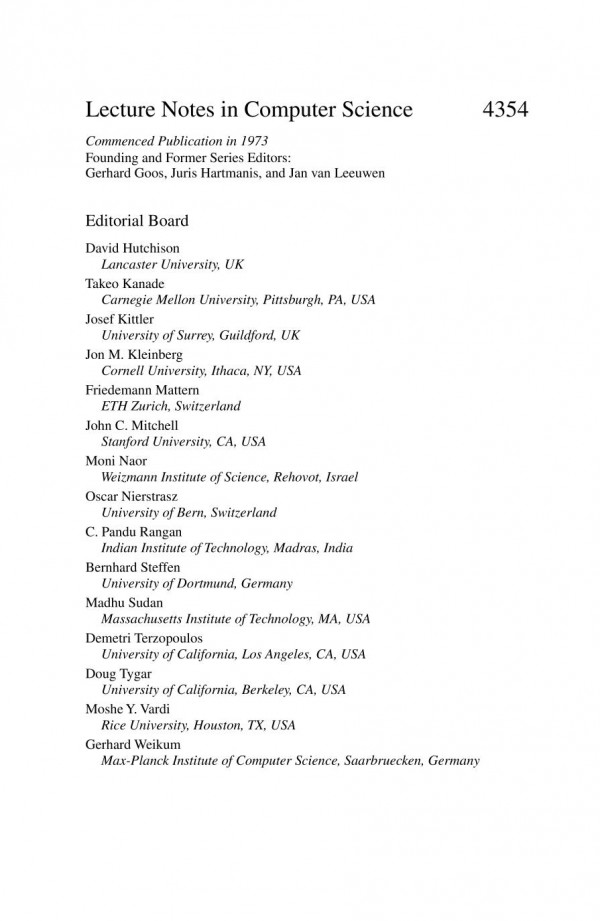 Lecture Notes in Computer Science 4354

Commenced Publication in 1973
Founding and Former Series Editors:
Gerhard Goos, Juris Hartmanis, and Jan van Leeuwen

Editorial Board

David Hutchison
Lancaster University, UK
Takeo Kanade
Carnegie Mellon University, Pittsburgh, PA, USA
Josef Kittler
University of Surrey, Guildford, UK
Jon M. Kleinberg
Cornell University, Ithaca, NY, USA
Friedemann Mattern
ETH Zurich, Switzerland
John C. Mitchell
Stanford University, CA, USA
Moni Naor
Weizmann Institute of Science, Rehovot, Israel
Oscar Nierstrasz
University of Bern, Switzerland
C. Pandu Rangan
Indian Institute of Technology, Madras, India
Bernhard Steffen
University of Dortmund, Germany
Madhu Sudan
Massachusetts Institute of Technology, MA, USA
Demetri Terzopoulos
University of California, Los Angeles, CA, USA
Doug Tygar
University of California, Berkeley, CA, USA
Moshe Y. Vardi
Rice University, Houston, TX, USA
Gerhard Weikum
Max-Planck Institute of Computer Science, Saarbruecken, Germany